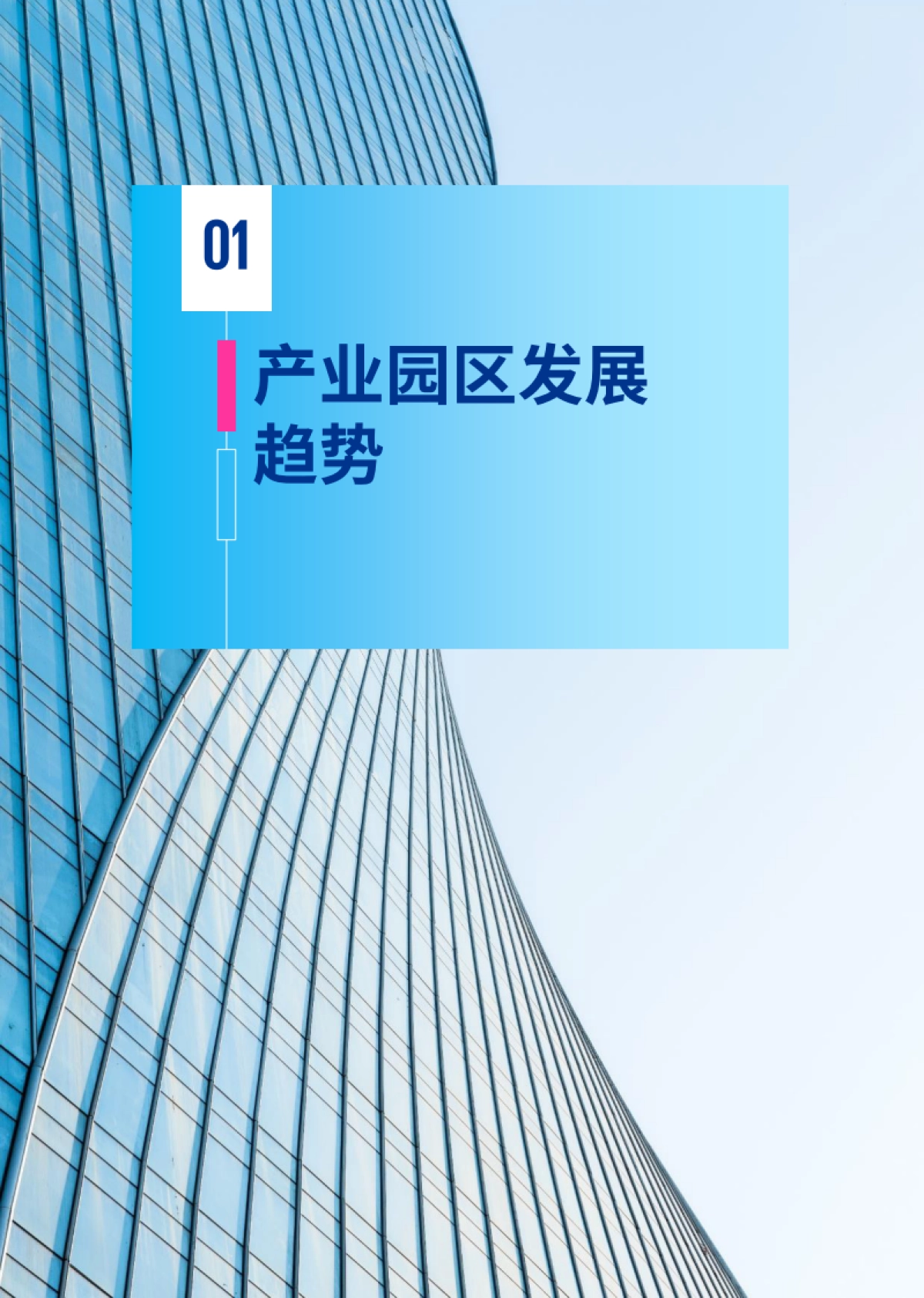 01

产业园区发展趋势